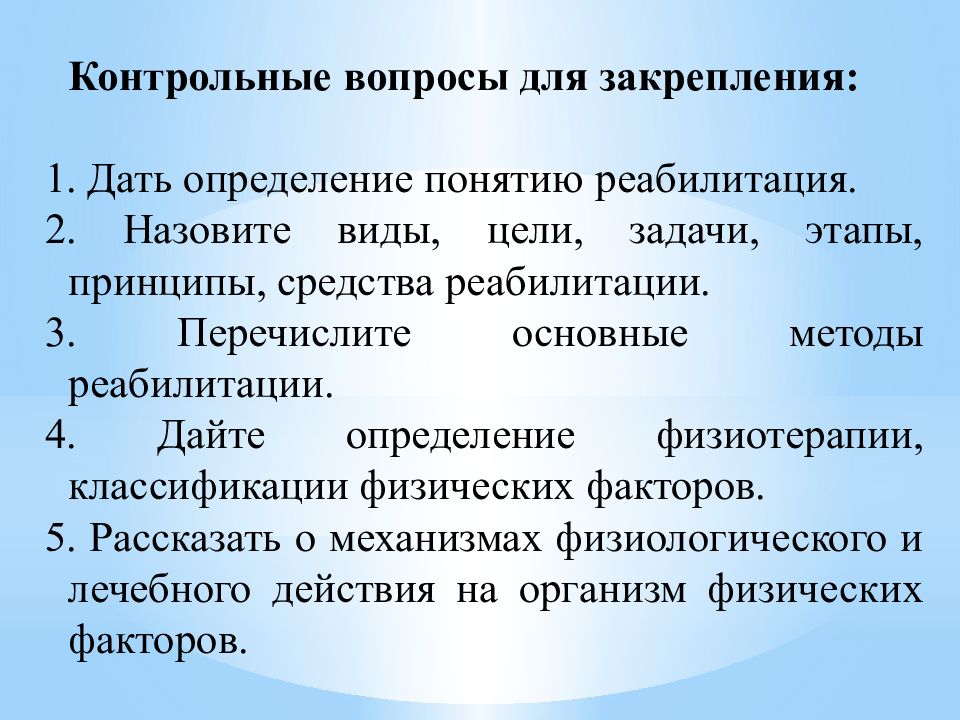 Контрольные вопросы для закрепления:

1. Дать определение понятию реабилитация.
2. Назовите виды, цели, задачи, этапы, принципы, средства реабилитации.
3. Перечислите основные методы реабилитации.
4. Дайте определение физиотерапии, классификации физических факторов.
5. Рассказать о механизмах физиологического и лечебного действия на организм физических факторов.